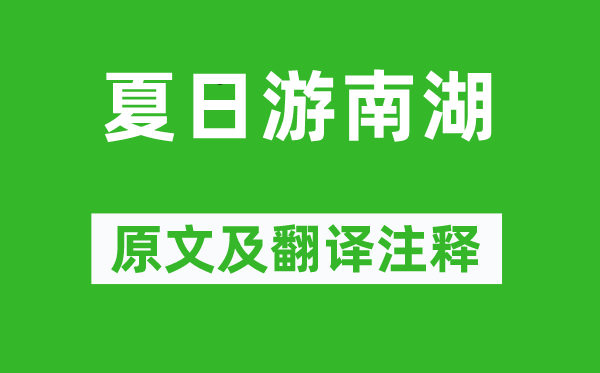 夏日游南湖

原文及翻译注释